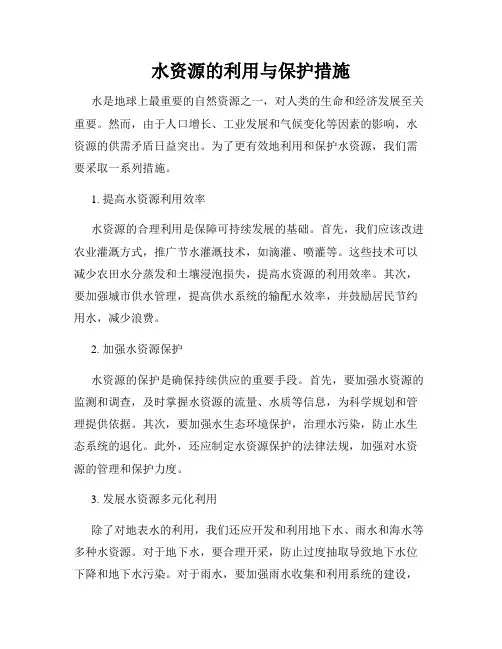 水资源的利用与保护措施

水是地球上最重要的自然资源之一，对人类的生命和经济发展至关重要。然而，由于人口增长、工业发展和气候变化等因素的影响，水资源的供需矛盾日益突出。为了更有效地利用和保护水资源，我们需要采取一系列措施。

1. 提高水资源利用效率

水资源的合理利用是保障可持续发展的基础。首先，我们应该改进农业灌溉方式，推广节水灌溉技术，如滴灌、喷灌等。这些技术可以减少农田水分蒸发和土壤浸泡损失，提高水资源的利用效率。其次，要加强城市供水管理，提高供水系统的输配水效率，并鼓励居民节约用水，减少浪费。

2. 加强水资源保护

水资源的保护是确保持续供应的重要手段。首先，要加强水资源的监测和调查，及时掌握水资源的流量、水质等信息，为科学规划和管理提供依据。其次，要加强水生态环境保护，治理水污染，防止水生态系统的退化。此外，还应制定水资源保护的法律法规，加强对水资源的管理和保护力度。

3. 发展水资源多元化利用

除了对地表水的利用，我们还应开发和利用地下水、雨水和海水等多种水资源。对于地下水，要合理开采，防止过度抽取导致地下水位下降和地下水污染。对于雨水，要加强雨水收集和利用系统的建设，